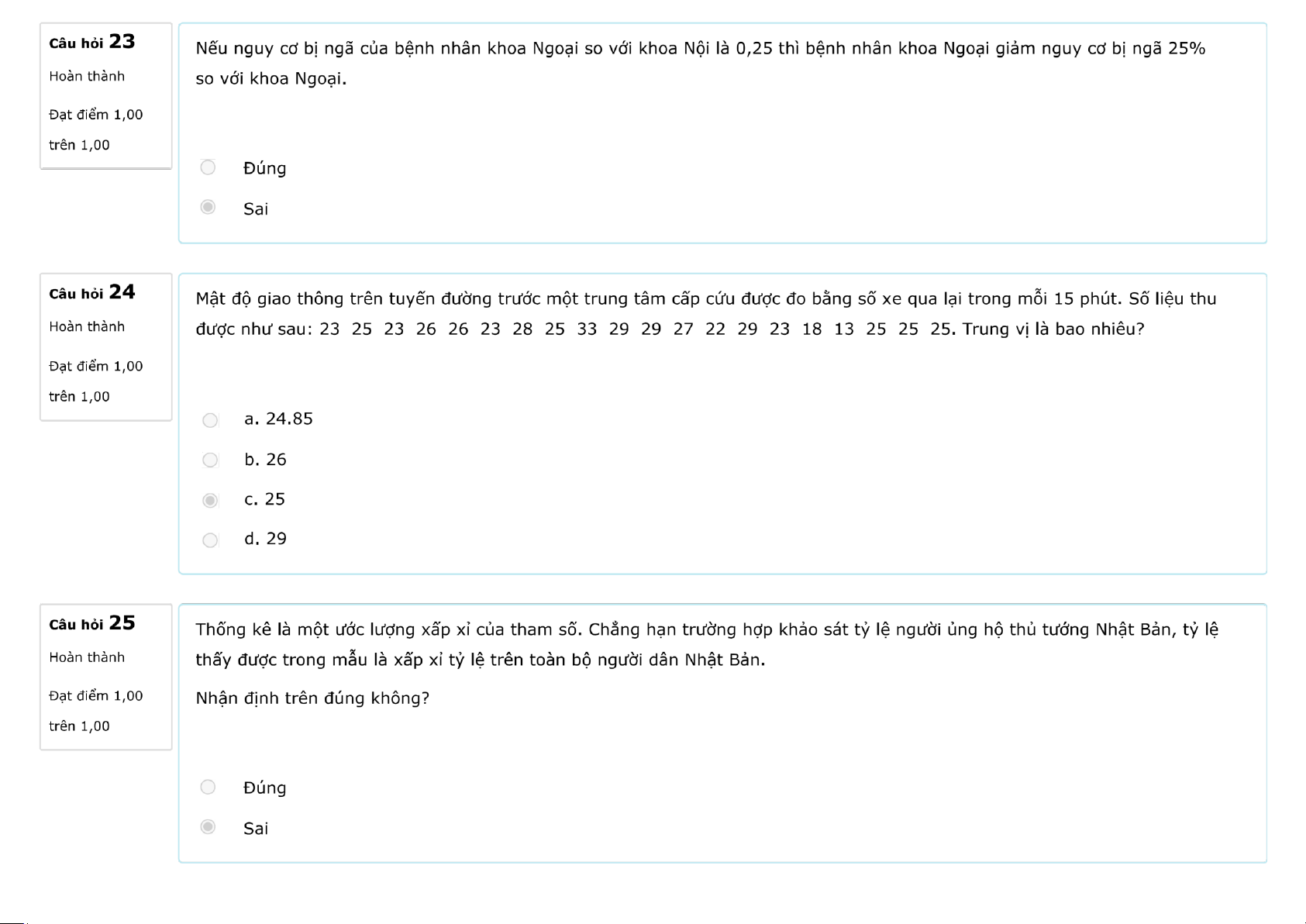 Câu hỏi 23
Hoàn thành
Đạt điểm 1,00 trên 1,00

Nếu nguy cơ bị ngã của bệnh nhân khoa Ngoại so với khoa Nội là 0,25 thì bệnh nhân khoa Ngoại giảm nguy cơ bị ngã 25% so với khoa Ngoại.

Đúng
Sai

Câu hỏi 24
Hoàn thành
Đạt điểm 1,00 trên 1,00

Mật độ giao thông trên tuyến đường trước một trung tâm cấp cứu được đo bằng số xe qua lại trong mỗi 15 phút. Số liệu thu được như sau: 23 25 23 26 26 23 28 25 33 29 29 27 22 29 23 18 13 25 25 25. Trung vị là bao nhiêu?

a. 24.85
b. 26
c. 25
d. 29

Câu hỏi 25
Hoàn thành
Đạt điểm 1,00 trên 1,00

Thống kê là một ước lượng xấp xỉ của tham số. Chẳng hạn trường hợp khảo sát tỷ lệ người ủng hộ thủ tướng Nhật Bản, tỷ lệ thấy được trong mẫu là xấp xỉ tỷ lệ trên toàn bộ người dân Nhật Bản.

Nhận định trên đúng không?

Đúng
Sai